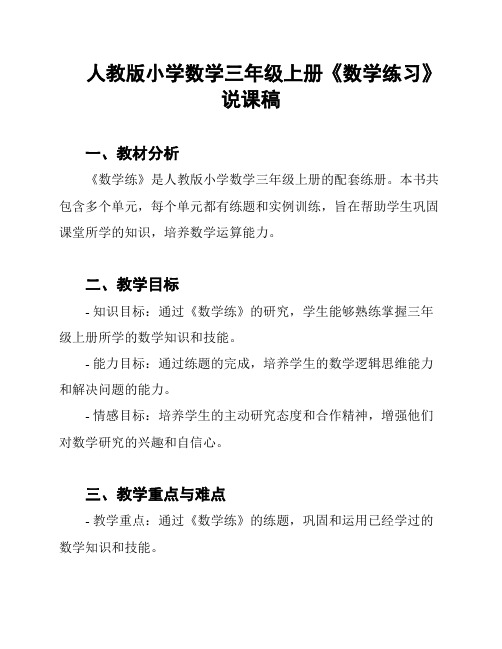 人教版小学数学三年级上册《数学练习》说课稿

一、教材分析

《数学练》是人教版小学数学三年级上册的配套练册。本书共包含多个单元，每个单元都有练题和实例训练，旨在帮助学生巩固课堂所学的知识，培养数学运算能力。

二、教学目标

- 知识目标：通过《数学练》的研究，学生能够熟练掌握三年级上册所学的数学知识和技能。

- 能力目标：通过练题的完成，培养学生的数学逻辑思维能力和解决问题的能力。

- 情感目标：培养学生的主动研究态度和合作精神，增强他们对数学研究的兴趣和自信心。

三、教学重点与难点

- 教学重点：通过《数学练》的练题，巩固和运用已经学过的数学知识和技能。